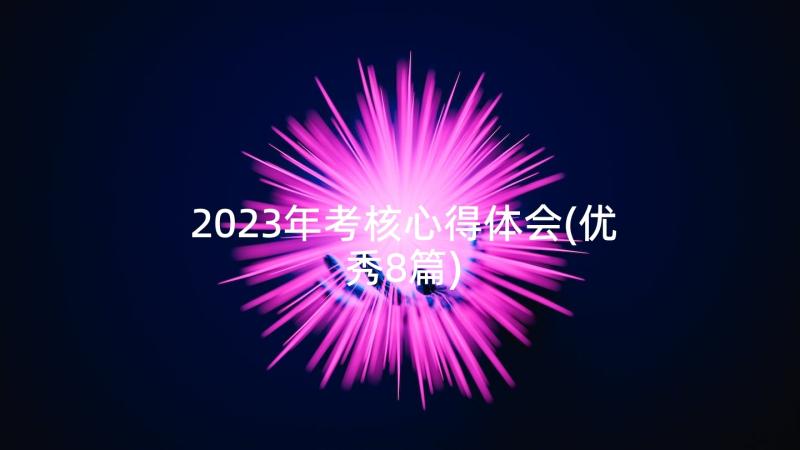 2023年考核心得体会(优秀8篇)